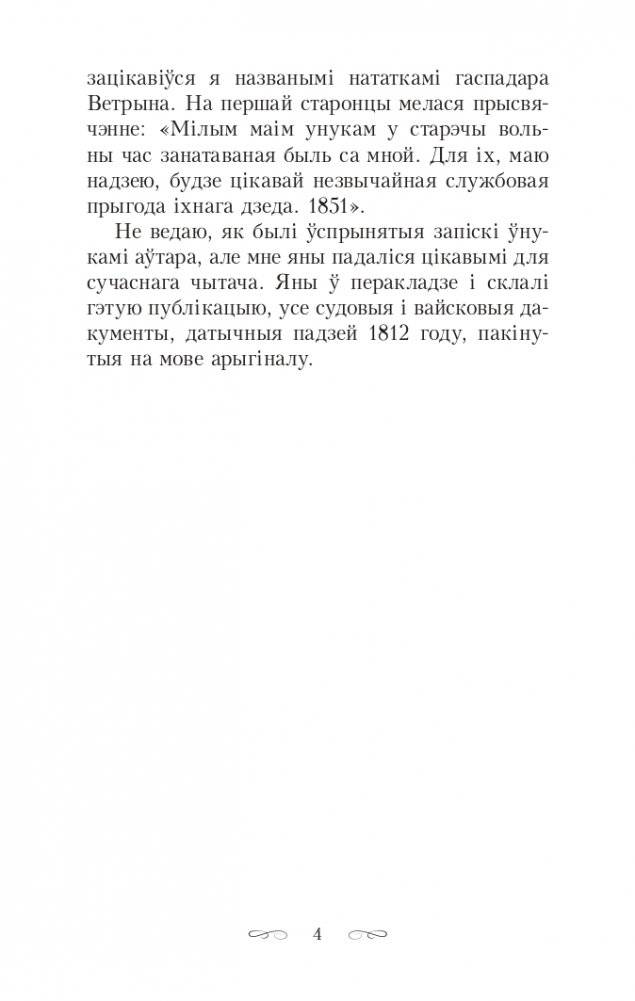 зацікавіўся я названымі нататкамі гаспадара Ветрына. На першай старонцы мелася прысвячэнне: «Мілым маім унукам у старэчы вольны час занатаваная быль са мной. Для іх, маю надзею, будзе цікавай незвычайная службовая прыгода іхнага дзеда. 1851».

Не ведаю, як былі ўспрынятыя запіскі ўнукамі аўтара, але мне яны падаліся цікавымі для сучаснага чытача. Яны ў перакладзе і склалі гэтую публікацыю, усе судовыя і вайсковыя дакументы, датычныя падзей 1812 году, пакінутыя на мове арыгіналу.

4